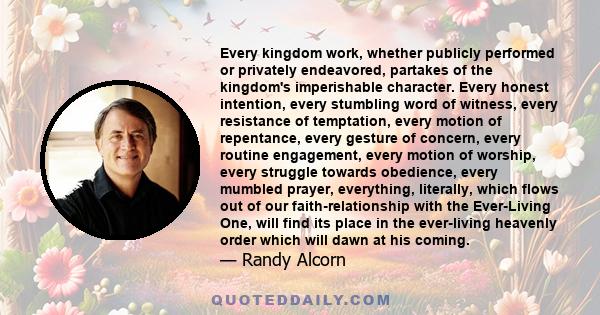 Every kingdom work, whether publicly performed or privately endeavored, partakes of the kingdom's imperishable character. Every honest intention, every stumbling word of witness, every resistance of temptation, every motion of repentance, every gesture of concern, every routine engagement, every motion of worship, every struggle towards obedience, every mumbled prayer, everything, literally, which flows out of our faith-relationship with the Ever-Living One, will find its place in the ever-living heavenly order which will dawn at his coming.
— Randy Alcorn

QUOTEDDAILY.COM